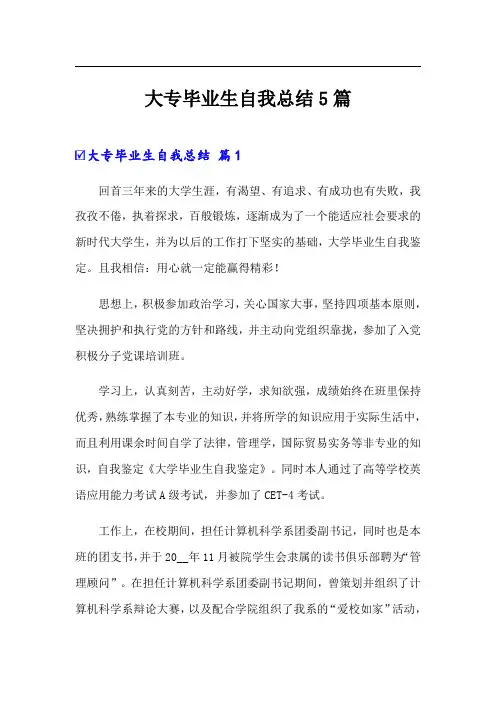 大专毕业生自我总结5篇

☑大专毕业生自我总结 篇1

回首三年来的大学生涯，有渴望、有追求、有成功也有失败，我孜孜不倦，执着探求，百般锻炼，逐渐成为了一个能适应社会要求的新时代大学生，并为以后的工作打下坚实的基础，大学毕业生自我鉴定。且我相信：用心就一定能赢得精彩！

思想上，积极参加政治学习，关心国家大事，坚持四项基本原则，坚决拥护和执行党的方针和路线，并主动向党组织靠拢，参加了入党积极分子党课培训班。

学习上，认真刻苦，主动好学，求知欲强，成绩始终在班里保持优秀，熟练掌握了本专业的知识，并将所学的知识应用于实际生活中，而且利用课余时间自学了法律，管理学，国际贸易实务等非专业的知识，自我鉴定《大学毕业生自我鉴定》。同时本人通过了高等学校英语应用能力考试A级考试，并参加了CET-4考试。

工作上，在校期间，担任计算机科学系团委副书记，同时也是本班的团支书，并于20__年11月被院学生会隶属的读书俱乐部聘为“管理顾问”。在担任计算机科学系团委副书记期间，曾策划并组织了计算机科学系辩论大赛，以及配合学院组织了我系的“爱校如家”活动，